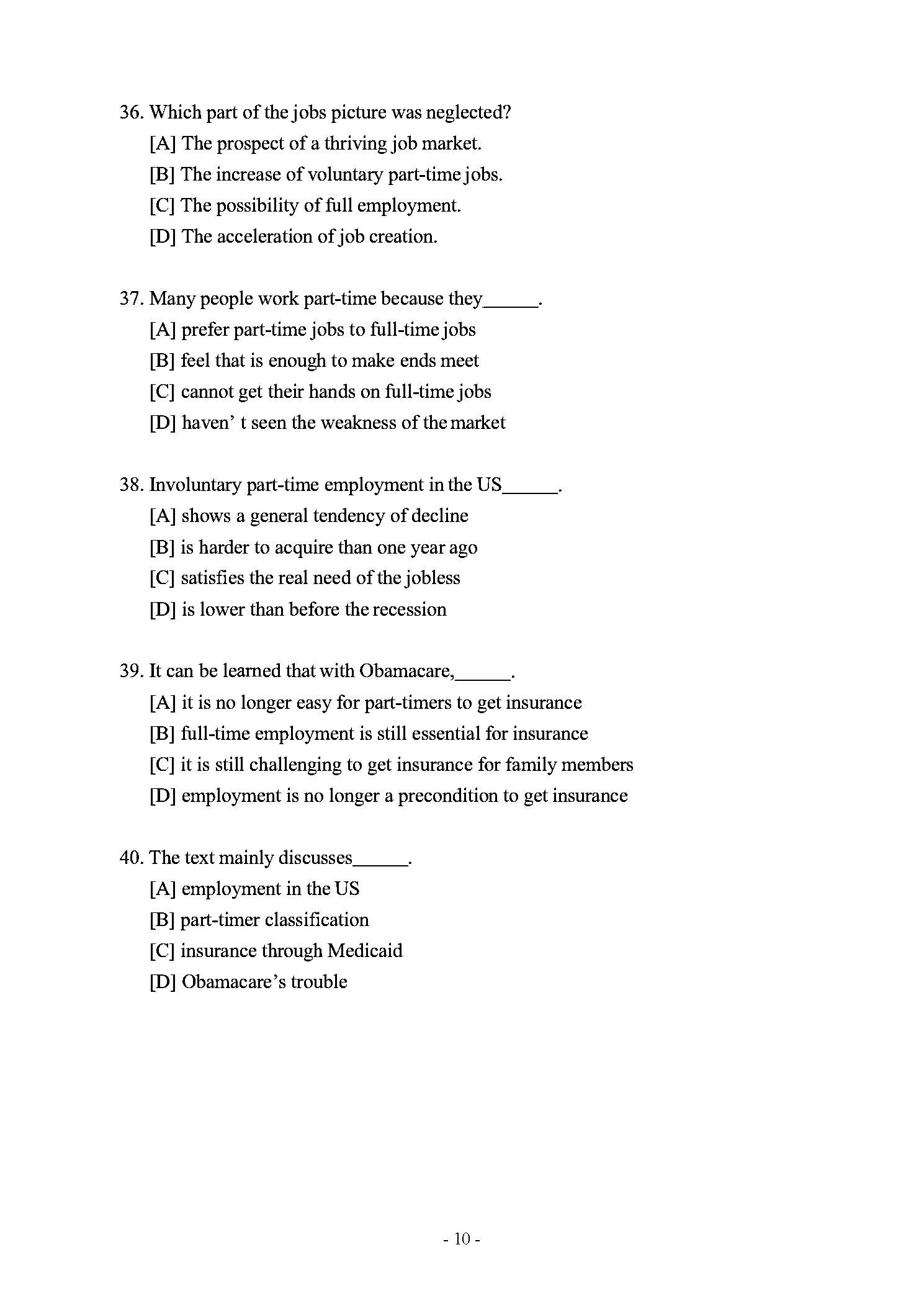 36. Which part of the jobs picture was neglected?
[A] The prospect of a thriving job market.
[B] The increase of voluntary part-time jobs.
[C] The possibility of full employment.
[D] The acceleration of job creation.

37. Many people work part-time because they______.
[A] prefer part-time jobs to full-time jobs
[B] feel that is enough to make ends meet
[C] cannot get their hands on full-time jobs
[D] haven’ t seen the weakness of the market

38. Involuntary part-time employment in the US______.
[A] shows a general tendency of decline
[B] is harder to acquire than one year ago
[C] satisfies the real need of the jobless
[D] is lower than before the recession

39. It can be learned that with Obamacare,______.
[A] it is no longer easy for part-timers to get insurance
[B] full-time employment is still essential for insurance
[C] it is still challenging to get insurance for family members
[D] employment is no longer a precondition to get insurance

40. The text mainly discusses______.
[A] employment in the US
[B] part-timer classification
[C] insurance through Medicaid
[D] Obamacare’s trouble

- 10 -